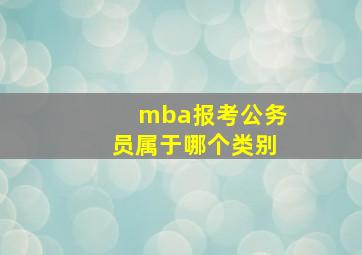 mba报考公务员属于哪个类别